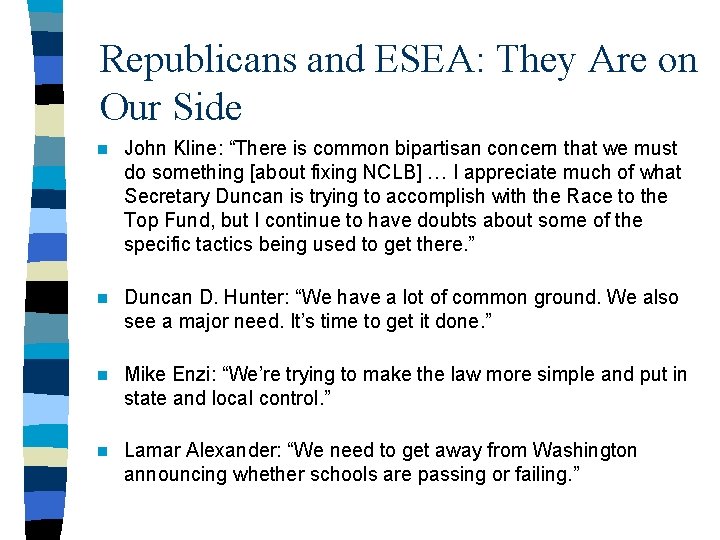 Republicans and ESEA: They Are on Our Side

John Kline: “There is common bipartisan concern that we must do something [about fixing NCLB] … I appreciate much of what Secretary Duncan is trying to accomplish with the Race to the Top Fund, but I continue to have doubts about some of the specific tactics being used to get there.”

Duncan D. Hunter: “We have a lot of common ground. We also see a major need. It’s time to get it done.”

Mike Enzi: “We’re trying to make the law more simple and put in state and local control.”

Lamar Alexander: “We need to get away from Washington announcing whether schools are passing or failing.”